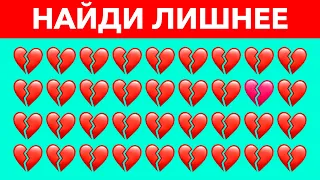 НАЙДИ ЛИШНЕЕ